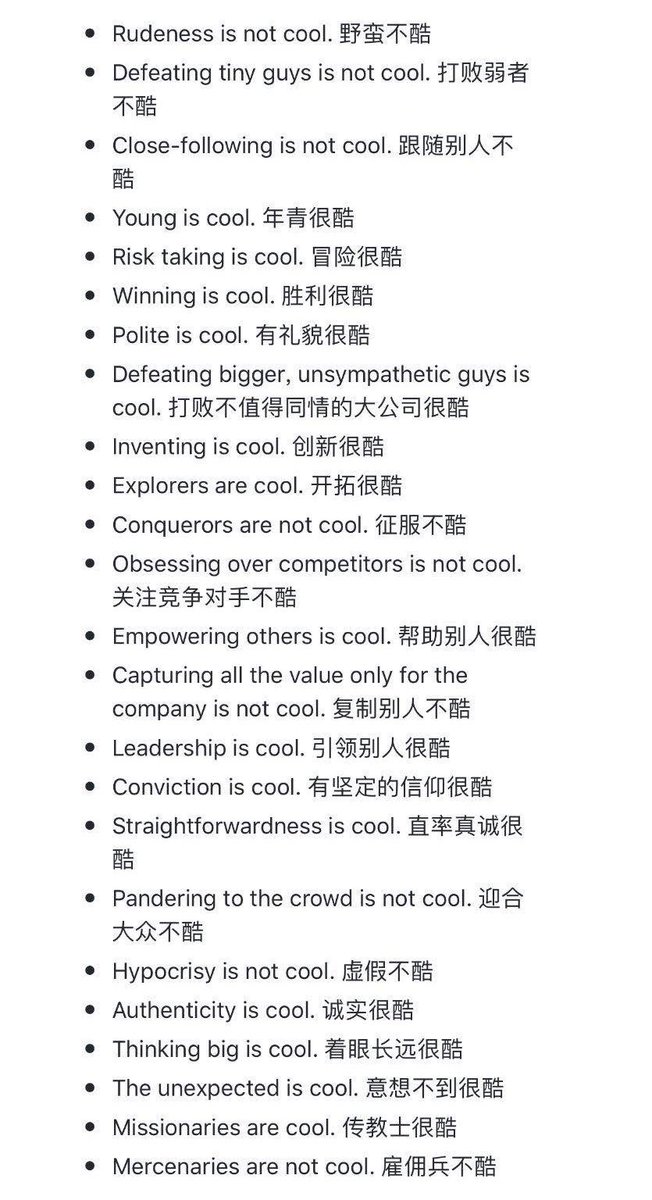 - Rudeness is not cool. 野蛮不酷
- Defeating tiny guys is not cool. 打败弱者不酷
- Close-following is not cool. 跟随别人不酷
- Young is cool. 年青很酷
- Risk taking is cool. 冒险很酷
- Winning is cool. 胜利很酷
- Polite is cool. 有礼貌很酷
- Defeating bigger, unsympathetic guys is cool. 打败不值得同情的大公司很酷
- Inventing is cool. 创新很酷
- Explorers are cool. 开拓很酷
- Conquerors are not cool. 征服不酷
- Obsessing over competitors is not cool. 关注竞争对手不酷
- Empowering others is cool. 帮助别人很酷
- Capturing all the value only for the company is not cool. 复制别人不酷
- Leadership is cool. 引领别人很酷
- Conviction is cool. 有坚定的信仰很酷
- Straightforwardness is cool. 直率真诚很酷
- Pandering to the crowd is not cool. 迎合大众不酷
- Hypocrisy is not cool. 虚假不酷
- Authenticity is cool. 诚实很酷
- Thinking big is cool. 着眼长远很酷
- The unexpected is cool. 意想不到很酷
- Missionaries are cool. 传教士很酷
- Mercenaries are not cool. 雇佣兵不酷